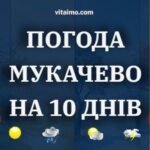 vitaimo.com

ПОГОДА МУКАЧЕВО НА 10 ДНІВ